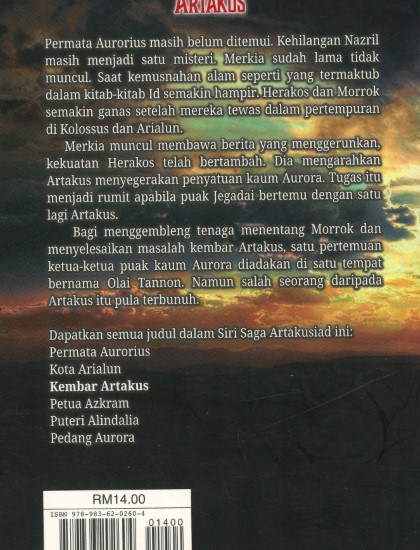 ARTAKUS

Permata Aurorius masih belum ditemui. Kehilangan Nazril masih menjadi satu misteri. Merkia sudah lama tidak muncul. Saat kemusnahan alam seperti yang termaktub dalam kitab-kitab Id semakin hampir. Herakos dan Morrok semakin ganas setelah mereka tewas dalam pertempuran di Kolossus dan Arialun.

Merkia muncul membawa berita yang menggerunkan, kekuatan Herakos telah bertambah. Dia mengarahkan Artakus menyegerakan penyatuan kaum Aurora. Tugas itu menjadi rumit apabila puak Jegadai bertemu dengan satu lagi Artakus.

Bagi menggembleng tenaga menentang Morrok dan menyelesaikan masalah kembar Artakus, satu pertemuan ketua-ketua puak kaum Aurora diadakan di satu tempat bernama Olai Tannon. Namun salah seorang daripada Artakus itu pula terbunuh.

Dapatkan semua judul dalam Siri Saga Artakusiad ini:
Permata Aurorius
Kota Arialun
Kembar Artakus
Petua Azkram
Puteri Alindalia
Pedang Aurora

RM14.00
ISBN 978-983-62-0260-4
01400